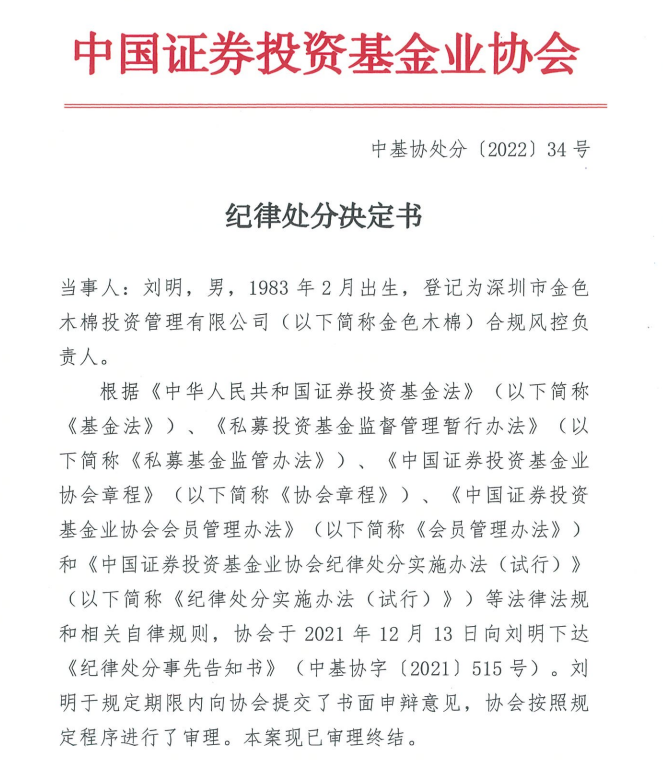 中国证券投资基金业协会

中基协处分〔2022〕34号

纪律处分决定书

当事人：刘明，男，1983年2月出生，登记为深圳市金色木棉投资管理有限公司（以下简称金色木棉）合规风控负责人。

根据《中华人民共和国证券投资基金法》（以下简称《基金法》）、《私募投资基金监督管理暂行办法》（以下简称《私募基金监管办法》）、《中国证券投资基金业协会章程》（以下简称《协会章程》）、《中国证券投资基金业协会会员管理办法》（以下简称《会员管理办法》）和《中国证券投资基金业协会纪律处分实施办法（试行）》（以下简称《纪律处分实施办法（试行）》）等法律法规和相关自律规则，协会于2021年12月13日向刘明下达《纪律处分事先告知书》（中基协字〔2021〕515号）。刘明于规定期限内向协会提交了书面申辩意见，协会按照规定程序进行了审理。本案现已审理终结。